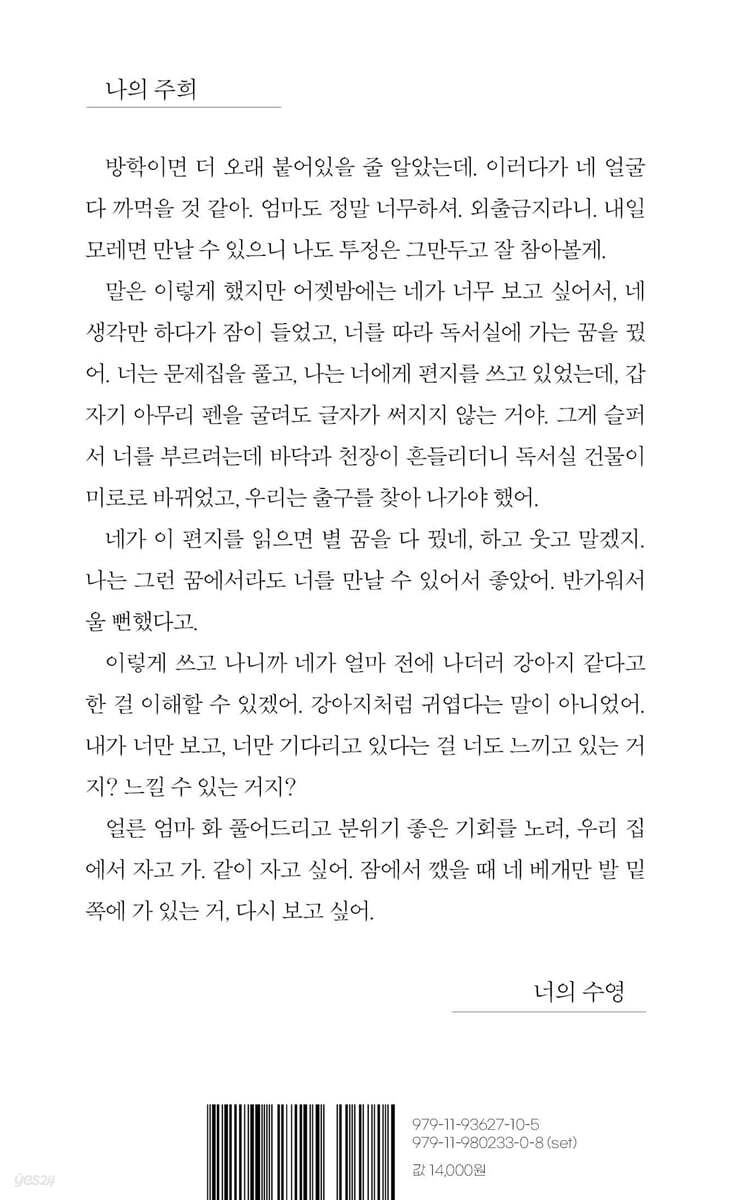 나의 주희

방학이면 더 오래 붙어있을 줄 알았는데. 이러다가 네 얼굴 다 까먹을 것 같아. 엄마도 정말 너무하셔. 외출금지라니. 내일 모레면 만날 수 있으니 나도 투정은 그만두고 잘 참아볼게.

말은 이렇게 했지만 어젯밤에는 네가 너무 보고 싶어서, 네 생각만 하다가 잠이 들었고, 너를 따라 독서실에 가는 꿈을 꿨어. 너는 문제집을 풀고, 나는 너에게 편지를 쓰고 있었는데, 갑자기 아무리 펜을 굴려도 글자가 써지지 않는 거야. 그게 슬퍼서 너를 부르려는데 바닥과 천장이 흔들리더니 독서실 건물이 미로로 바뀌었고, 우리는 출구를 찾아 나가야 했어.

네가 이 편지를 읽으면 별 꿈을 다 꿨네, 하고 웃고 말겠지. 나는 그런 꿈에서라도 너를 만날 수 있어서 좋았어. 반가워서 울 뻔했다고.

이렇게 쓰고 나니까 네가 얼마 전에 나더러 강아지 같다고 한 걸 이해할 수 있겠어. 강아지처럼 귀엽다는 말이 아니었어. 내가 너만 보고, 너만 기다리고 있다는 걸 너도 느끼고 있는 거지? 느낄 수 있는 거지?

얼른 엄마 화 풀어드리고 분위기 좋은 기회를 노려, 우리 집에서 자고 가. 같이 자고 싶어. 잠에서 깼을 때 네 베개만 발 밑쪽에 가 있는 거, 다시 보고 싶어.

너의 수영

979-11-93627-10-5
979-11-980233-0-8 (set)
값 14,000원

yes24